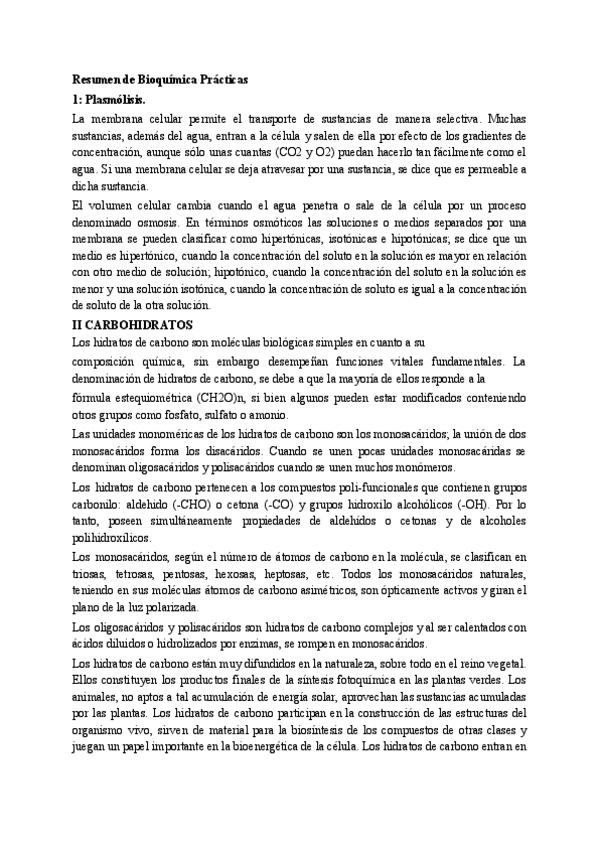 Resumen de Bioquímica Prácticas

1: Plasmólisis.

La membrana celular permite el transporte de sustancias de manera selectiva. Muchas sustancias, además del agua, entran a la célula y salen de ella por efecto de los gradientes de concentración, aunque sólo unas cuantas (CO2 y O2) puedan hacerlo tan fácilmente como el agua. Si una membrana celular se deja atravesar por una sustancia, se dice que es permeable a dicha sustancia.

El volumen celular cambia cuando el agua penetra o sale de la célula por un proceso denominado osmosis. En términos osmóticos las soluciones o medios separados por una membrana se pueden clasificar como hipertónicas, isotónicas e hipotónicas; se dice que un medio es hipertónico, cuando la concentración del soluto en la solución es mayor en relación con otro medio de solución; hipotónico, cuando la concentración del soluto en la solución es menor y una solución isotónica, cuando la concentración de soluto es igual a la concentración de soluto de la otra solución.

II CARBOHIDRATOS

Los hidratos de carbono son moléculas biológicas simples en cuanto a su composición química, sin embargo desempeñan funciones vitales fundamentales. La denominación de hidratos de carbono, se debe a que la mayoría de ellos responde a la fórmula estequiométrica (CH2O)n, si bien algunos pueden estar modificados conteniendo otros grupos como fosfato, sulfato o amonio.

Las unidades monoméricas de los hidratos de carbono son los monosacáridos; la unión de dos monosacáridos forma los disacáridos. Cuando se unen pocas unidades monosacáridas se denominan oligosacáridos y polisacáridos cuando se unen muchos monómeros.

Los hidratos de carbono pertenecen a los compuestos poli-funcionales que contienen grupos carbonilo: aldehído (-CHO) o cetona (-CO) y grupos hidroxilo alcohólicos (-OH). Por lo tanto, poseen simultáneamente propiedades de aldehídos o cetonas y de alcoholes polihidroxílicos.

Los monosacáridos, según el número de átomos de carbono en la molécula, se clasifican en triosas, tetrosas, pentosas, hexosas, heptosas, etc. Todos los monosacáridos naturales, teniendo en sus moléculas átomos de carbono asimétricos, son ópticamente activos y giran el plano de la luz polarizada.

Los oligosacáridos y polisacáridos son hidratos de carbono complejos y al ser calentados con ácidos diluidos o hidrolizados por enzimas, se rompen en monosacáridos.

Los hidratos de carbono están muy difundidos en la naturaleza, sobre todo en el reino vegetal. Ellos constituyen los productos finales de la síntesis fotoquímica en las plantas verdes. Los animales, no aptos a tal acumulación de energía solar, aprovechan las sustancias acumuladas por las plantas. Los hidratos de carbono participan en la construcción de las estructuras del organismo vivo, sirven de material para la biosíntesis de los compuestos de otras clases y juegan un papel importante en la bioenergética de la célula. Los hidratos de carbono entran en